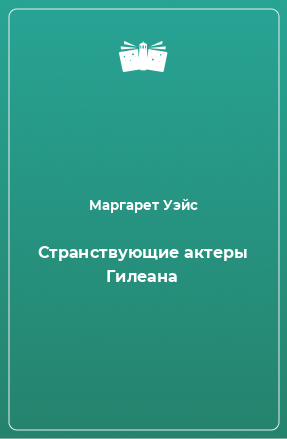 Маргарет Уэйс

Странствующие актеры Гилеана